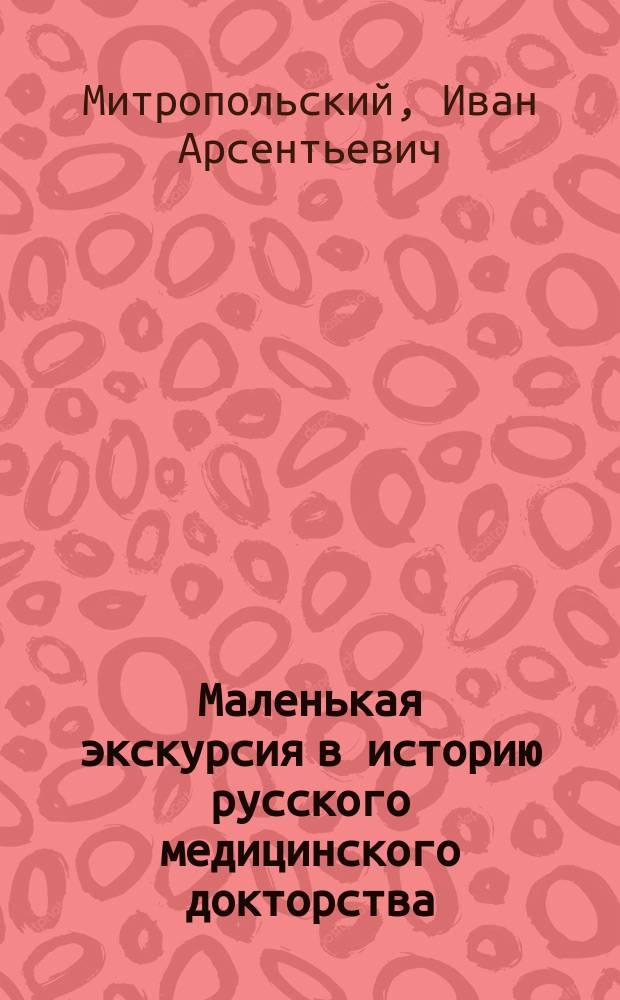 Митропольский, Иван Арсентьевич

Маленькая экскурсия в историю русского медицинского докторства